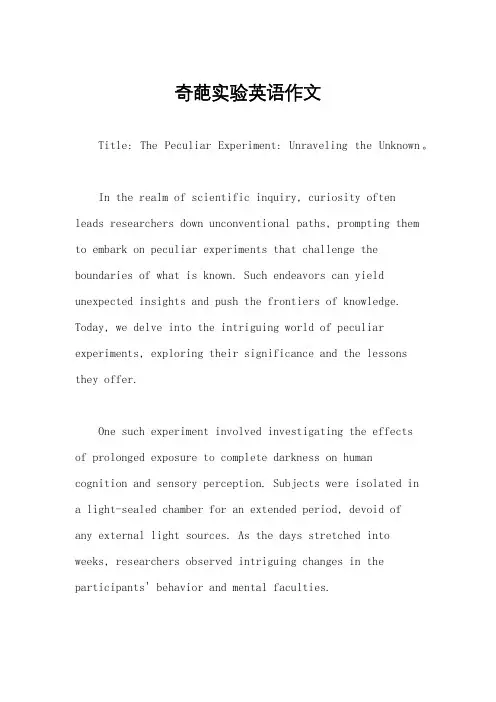 奇葩实验英语作文

Title: The Peculiar Experiment: Unraveling the Unknown。

In the realm of scientific inquiry, curiosity often leads researchers down unconventional paths, prompting them to embark on peculiar experiments that challenge the boundaries of what is known. Such endeavors can yield unexpected insights and push the frontiers of knowledge. Today, we delve into the intriguing world of peculiar experiments, exploring their significance and the lessons they offer.

One such experiment involved investigating the effects of prolonged exposure to complete darkness on human cognition and sensory perception. Subjects were isolated in a light-sealed chamber for an extended period, devoid of any external light sources. As the days stretched into weeks, researchers observed intriguing changes in the participants' behavior and mental faculties.